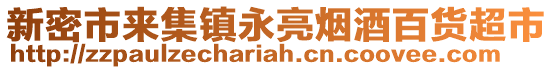 新密市来集镇永亮烟酒百货超市
http://zzpaulzechariah.cn.coovee.com